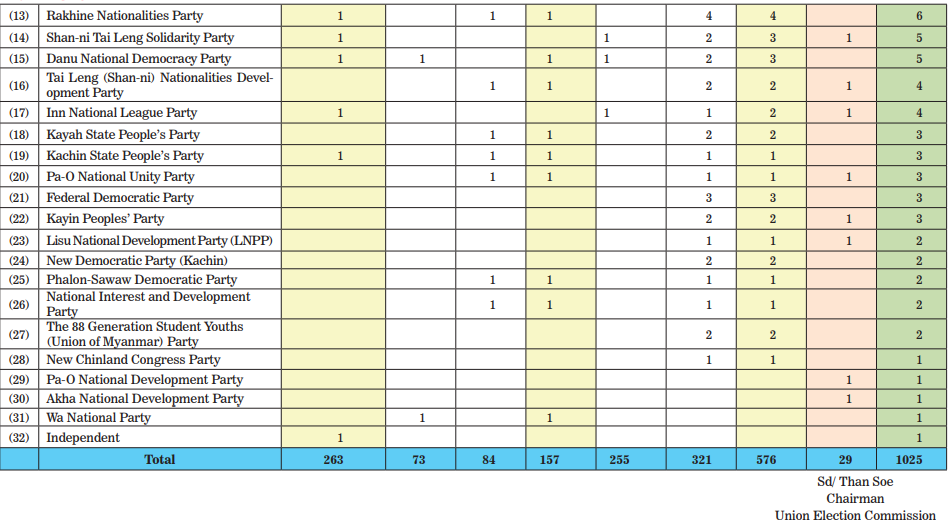 | (13) | Rakhine Nationalities Party | 1 |  | 1 | 1 |  | 4 | 4 |  | 6 |
|---|---|---|---|---|---|---|---|---|---|---|
| (14) | Shan-ni Tai Leng Solidarity Party | 1 |  |  |  | 1 | 2 | 3 | 1 | 5 |
| (15) | Danu National Democracy Party | 1 | 1 |  | 1 | 1 | 2 | 3 |  | 5 |
| (16) | Tai Leng (Shan-ni) Nationalities Development Party |  |  | 1 | 1 |  | 2 | 2 | 1 | 4 |
| (17) | Inn National League Party | 1 |  |  |  | 1 | 1 | 2 | 1 | 4 |
| (18) | Kayah State People's Party |  |  | 1 | 1 |  | 2 | 2 |  | 3 |
| (19) | Kachin State People's Party | 1 |  | 1 | 1 |  | 1 | 1 |  | 3 |
| (20) | Pa-O National Unity Party |  |  | 1 | 1 |  | 1 | 1 | 1 | 3 |
| (21) | Federal Democratic Party |  |  |  |  |  | 3 | 3 |  | 3 |
| (22) | Kayin Peoples' Party |  |  |  |  |  | 2 | 2 | 1 | 3 |
| (23) | Lisu National Development Party (LNPP) |  |  |  |  |  | 1 | 1 | 1 | 2 |
| (24) | New Democratic Party (Kachin) |  |  |  |  |  | 2 | 2 |  | 2 |
| (25) | Phalon-Sawaw Democratic Party |  |  | 1 | 1 |  | 1 | 1 |  | 2 |
| (26) | National Interest and Development Party |  |  | 1 | 1 |  | 1 | 1 |  | 2 |
| (27) | The 88 Generation Student Youths (Union of Myanmar) Party |  |  |  |  |  | 2 | 2 |  | 2 |
| (28) | New Chinland Congress Party |  |  |  |  |  | 1 | 1 |  | 1 |
| (29) | Pa-O National Development Party |  |  |  |  |  |  |  | 1 | 1 |
| (30) | Akha National Development Party |  |  |  |  |  |  |  | 1 | 1 |
| (31) | Wa National Party |  | 1 |  | 1 |  |  |  |  | 1 |
| (32) | Independent | 1 |  |  |  |  |  |  |  | 1 |
|  | Total | 263 | 73 | 84 | 157 | 255 | 321 | 576 | 29 | 1025 |

Sd/ Than Soe
Chairman
Union Election Commission